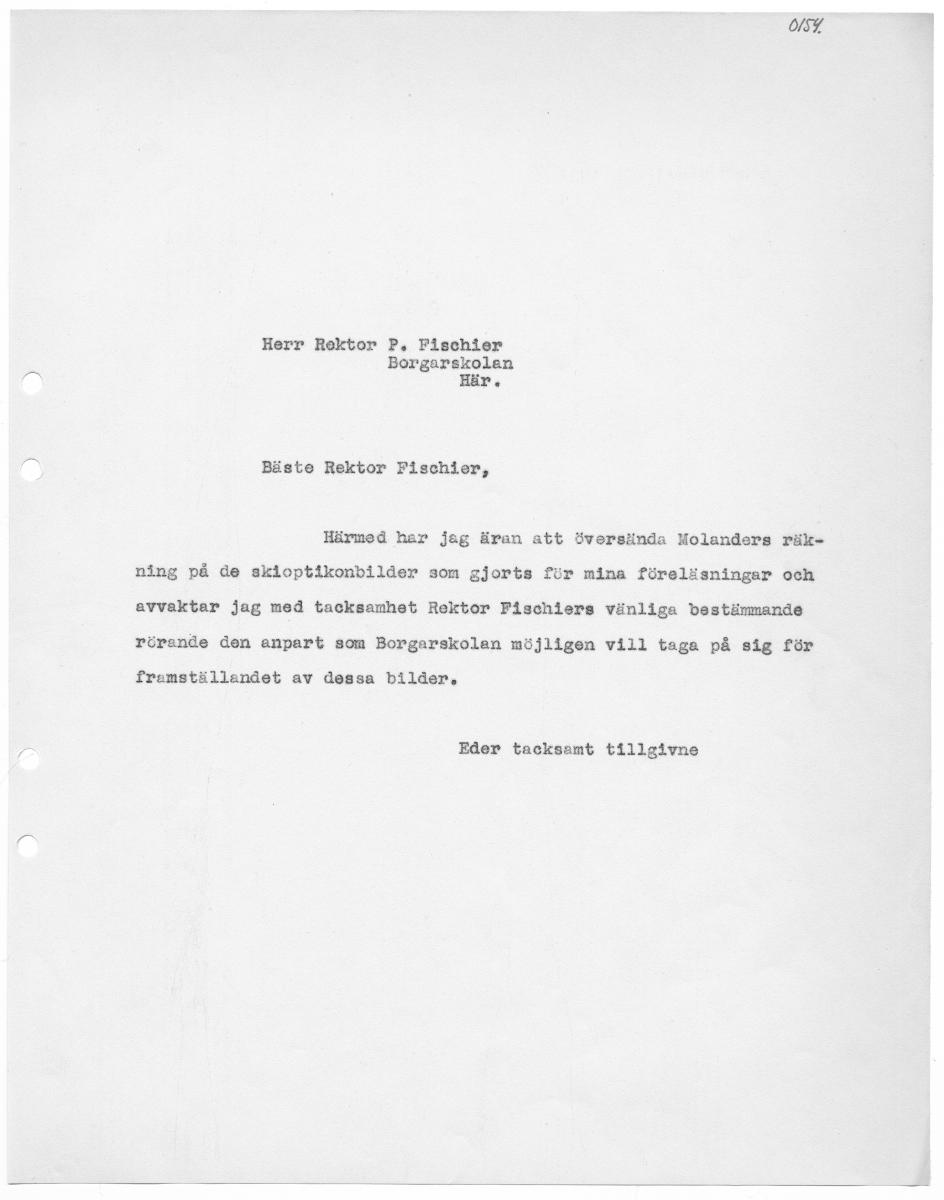 0154.

Herr Rektor P. Fischier
Borgarskolan
Här.

Bäste Rektor Fischier,

Härmed har jag äran att översända Molanders räkning på de skioptikonbilder som gjorts för mina föreläsningar och avvaktar jag med tacksamhet Rektor Fischiers vänliga bestämmande rörande den anpart som Borgarskolan möjligen vill taga på sig för framställandet av dessa bilder.

Eder tacksamt tillgivne